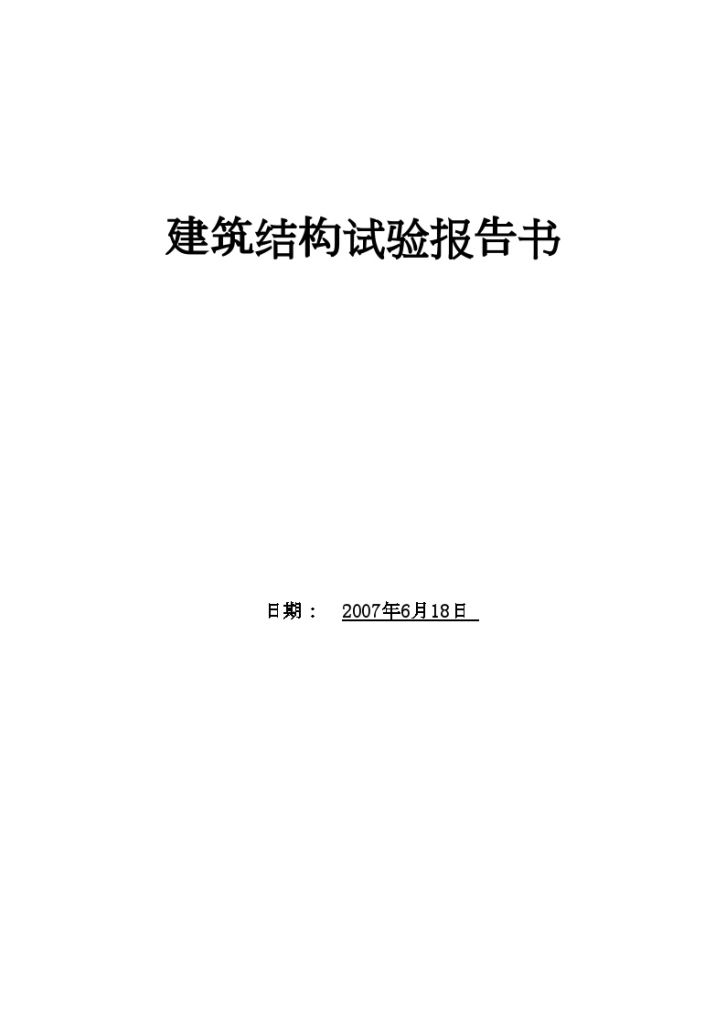 建筑结构试验报告书

日期： 2007年6月18日